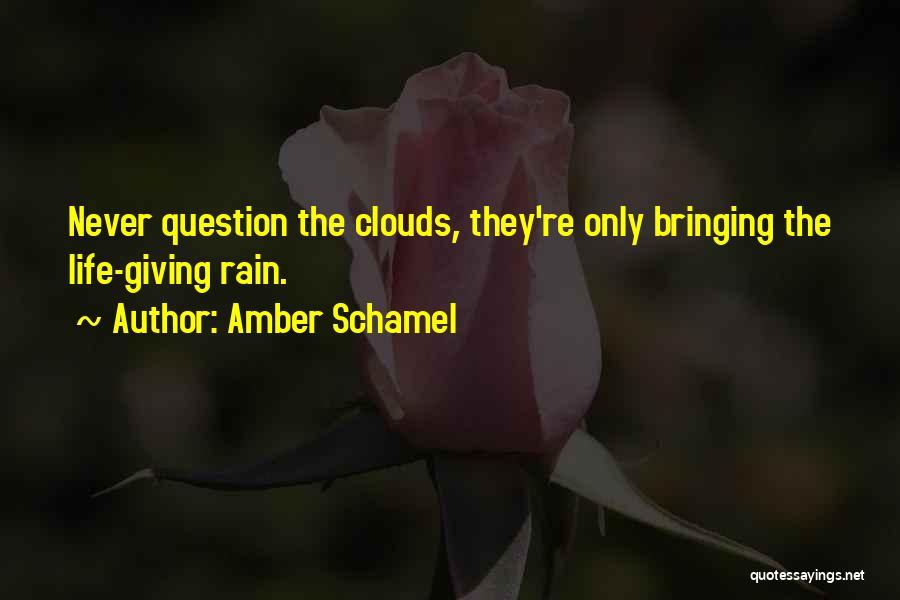 Never question the clouds, they're only bringing the life-giving rain.

~ Author: Amber Schamel

quotessayings.net